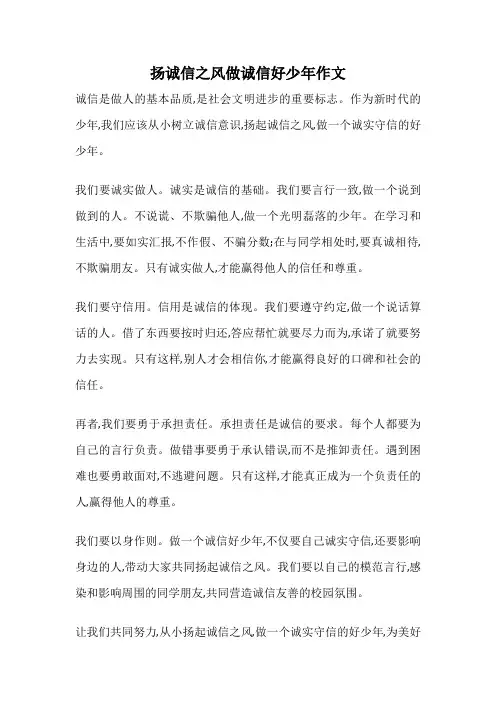 扬诚信之风做诚信好少年作文

诚信是做人的基本品质,是社会文明进步的重要标志。作为新时代的少年,我们应该从小树立诚信意识,扬起诚信之风,做一个诚实守信的好少年。

我们要诚实做人。诚实是诚信的基础。我们要言行一致,做一个说到做到的人。不说谎、不欺骗他人,做一个光明磊落的少年。在学习和生活中,要如实汇报,不作假、不骗分数;在与同学相处时,要真诚相待,不欺骗朋友。只有诚实做人,才能赢得他人的信任和尊重。

我们要守信用。信用是诚信的体现。我们要遵守约定,做一个说话算话的人。借了东西要按时归还,答应帮忙就要尽力而为,承诺了就要努力去实现。只有这样,别人才会相信你,才能赢得良好的口碑和社会的信任。

再者,我们要勇于承担责任。承担责任是诚信的要求。每个人都要为自己的言行负责。做错事要勇于承认错误,而不是推卸责任。遇到困难也要勇敢面对,不逃避问题。只有这样,才能真正成为一个负责任的人,赢得他人的尊重。

我们要以身作则。做一个诚信好少年,不仅要自己诚实守信,还要影响身边的人,带动大家共同扬起诚信之风。我们要以自己的模范言行,感染和影响周围的同学朋友,共同营造诚信友善的校园氛围。

让我们共同努力,从小扬起诚信之风,做一个诚实守信的好少年,为美好